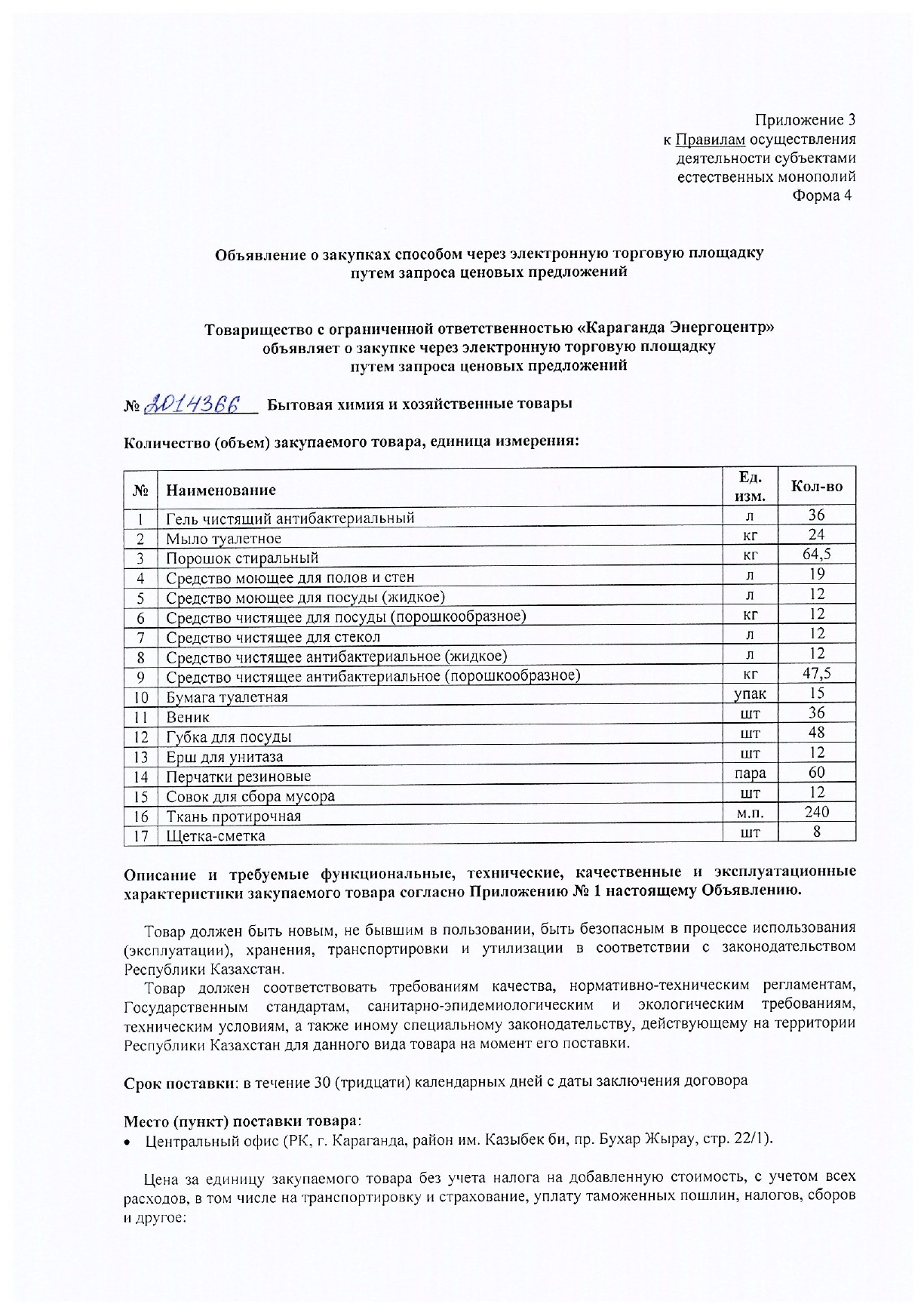 Приложение 3
к Правилам осуществления
деятельности субъектами
естественных монополий
Форма 4

Объявление о закупках способом через электронную торговую площадку
путем запроса ценовых предложений

Товарищество с ограниченной ответственностью «Караганда Энергоцентр»
объявляет о закупке через электронную торговую площадку
путем запроса ценовых предложений

№ 2014366 Бытовая химия и хозяйственные товары

Количество (объем) закупаемого товара, единица измерения:

| № | Наименование | Ед. изм. | Кол-во |
|---|---|---|---|
| 1 | Гель чистящий антибактериальный | л | 36 |
| 2 | Мыло туалетное | кг | 24 |
| 3 | Порошок стиральный | кг | 64,5 |
| 4 | Средство моющее для полов и стен | л | 19 |
| 5 | Средство моющее для посуды (жидкое) | л | 12 |
| 6 | Средство чистящее для посуды (порошкообразное) | кг | 12 |
| 7 | Средство чистящее для стекол | л | 12 |
| 8 | Средство чистящее антибактериальное (жидкое) | л | 12 |
| 9 | Средство чистящее антибактериальное (порошкообразное) | кг | 47,5 |
| 10 | Бумага туалетная | упак | 15 |
| 11 | Веник | шт | 36 |
| 12 | Губка для посуды | шт | 48 |
| 13 | Ерш для унитаза | шт | 12 |
| 14 | Перчатки резиновые | пара | 60 |
| 15 | Совок для сбора мусора | шт | 12 |
| 16 | Ткань протирочная | м.п. | 240 |
| 17 | Щетка-сметка | шт | 8 |

Описание и требуемые функциональные, технические, качественные и эксплуатационные характеристики закупаемого товара согласно Приложению № 1 настоящему Объявлению.

Товар должен быть новым, не бывшим в пользовании, быть безопасным в процессе использования (эксплуатации), хранения, транспортировки и утилизации в соответствии с законодательством Республики Казахстан.

Товар должен соответствовать требованиям качества, нормативно-техническим регламентам, Государственным стандартам, санитарно-эпидемиологическим и экологическим требованиям, техническим условиям, а также иному специальному законодательству, действующему на территории Республики Казахстан для данного вида товара на момент его поставки.

Срок поставки: в течение 30 (тридцати) календарных дней с даты заключения договора

Место (пункт) поставки товара:
• Центральный офис (РК, г. Караганда, район им. Казыбек би, пр. Бухар Жырау, стр. 22/1).

Цена за единицу закупаемого товара без учета налога на добавленную стоимость, с учетом всех расходов, в том числе на транспортировку и страхование, уплату таможенных пошлин, налогов, сборов и другое: